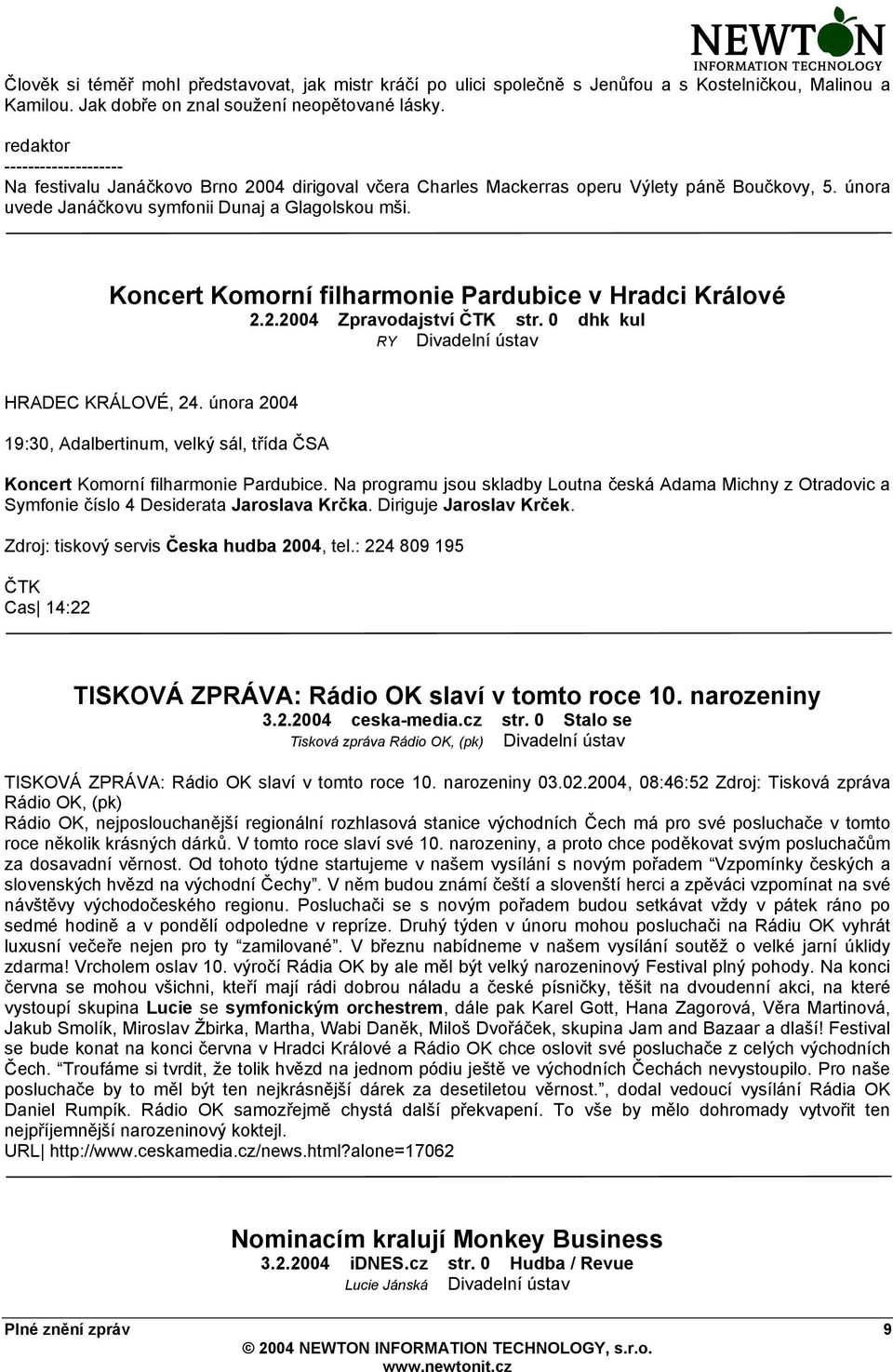 NEWTON
INFORMATION TECHNOLOGY

Člověk si téměř mohl představovat, jak mistr kráčí po ulici společně s Jenůfou a s Kostelničkou, Malinou a Kamilou. Jak dobře on znal soužení neopětované lásky.

redaktor
--------------------
Na festivalu Janáčkovo Brno 2004 dirigoval včera Charles Mackerras operu Výlety páně Boučkovy, 5. února uvede Janáčkovu symfonii Dunaj a Glagolskou mši.

Koncert Komorní filharmonie Pardubice v Hradci Králové
2.2.2004 Zpravodajství ČTK str. 0 dhk kul
RY Divadelní ústav

HRADEC KRÁLOVÉ, 24. února 2004

19:30, Adalbertinum, velký sál, třída ČSA

Koncert Komorní filharmonie Pardubice. Na programu jsou skladby Loutna česká Adama Michny z Otradovic a Symfonie číslo 4 Desiderata Jaroslava Krčka. Diriguje Jaroslav Krček.

Zdroj: tiskový servis Česka hudba 2004, tel.: 224 809 195

ČTK
Cas| 14:22

TISKOVÁ ZPRÁVA: Rádio OK slaví v tomto roce 10. narozeniny
3.2.2004 ceska-media.cz str. 0 Stalo se
Tisková zpráva Rádio OK, (pk) Divadelní ústav

TISKOVÁ ZPRÁVA: Rádio OK slaví v tomto roce 10. narozeniny 03.02.2004, 08:46:52 Zdroj: Tisková zpráva Rádio OK, (pk)
Rádio OK, nejposlouchanější regionální rozhlasová stanice východních Čech má pro své posluchače v tomto roce několik krásných dárků. V tomto roce slaví své 10. narozeniny, a proto chce poděkovat svým posluchačům za dosavadní věrnost. Od tohoto týdne startujeme v našem vysílání s novým pořadem "Vzpomínky českých a slovenských hvězd na východní Čechy". V něm budou známí čeští a slovenští herci a zpěváci vzpomínat na své návštěvy východočeského regionu. Posluchači se s novým pořadem budou setkávat vždy v pátek ráno po sedmé hodině a v pondělí odpoledne v repríze. Druhý týden v únoru mohou posluchači na Rádiu OK vyhrát luxusní večeře nejen pro ty "zamilované". V březnu nabídneme v našem vysílání soutěž o velké jarní úklidy zdarma! Vrcholem oslav 10. výročí Rádia OK by ale měl být velký narozeninový Festival plný pohody. Na konci června se mohou všichni, kteří mají rádi dobrou náladu a české písničky, těšit na dvoudenní akci, na které vystoupí skupina Lucie se symfonickým orchestrem, dále pak Karel Gott, Hana Zagorová, Věra Martinová, Jakub Smolík, Miroslav Žbirka, Martha, Wabi Daněk, Miloš Dvořáček, skupina Jam and Bazaar a další! Festival se bude konat na konci června v Hradci Králové a Rádio OK chce oslovit své posluchače z celých východních Čech. "Troufáme si tvrdit, že tolik hvězd na jednom pódiu ještě ve východních Čechách nevystoupilo. Pro naše posluchače by to měl být ten nejkrásnější dárek za desetiletou věrnost.", dodal vedoucí vysílání Rádia OK Daniel Rumpík. Rádio OK samozřejmě chystá další překvapení. To vše by mělo dohromady vytvořit ten nejpříjemnější narozeninový koktejl.
URL| http://www.ceskamedia.cz/news.html?alone=17062

Nominacím kralují Monkey Business
3.2.2004 iDNES.cz str. 0 Hudba / Revue
Lucie Jánská Divadelní ústav

Plné znění zpráv 9
© 2004 NEWTON INFORMATION TECHNOLOGY, s.r.o.
www.newtonit.cz